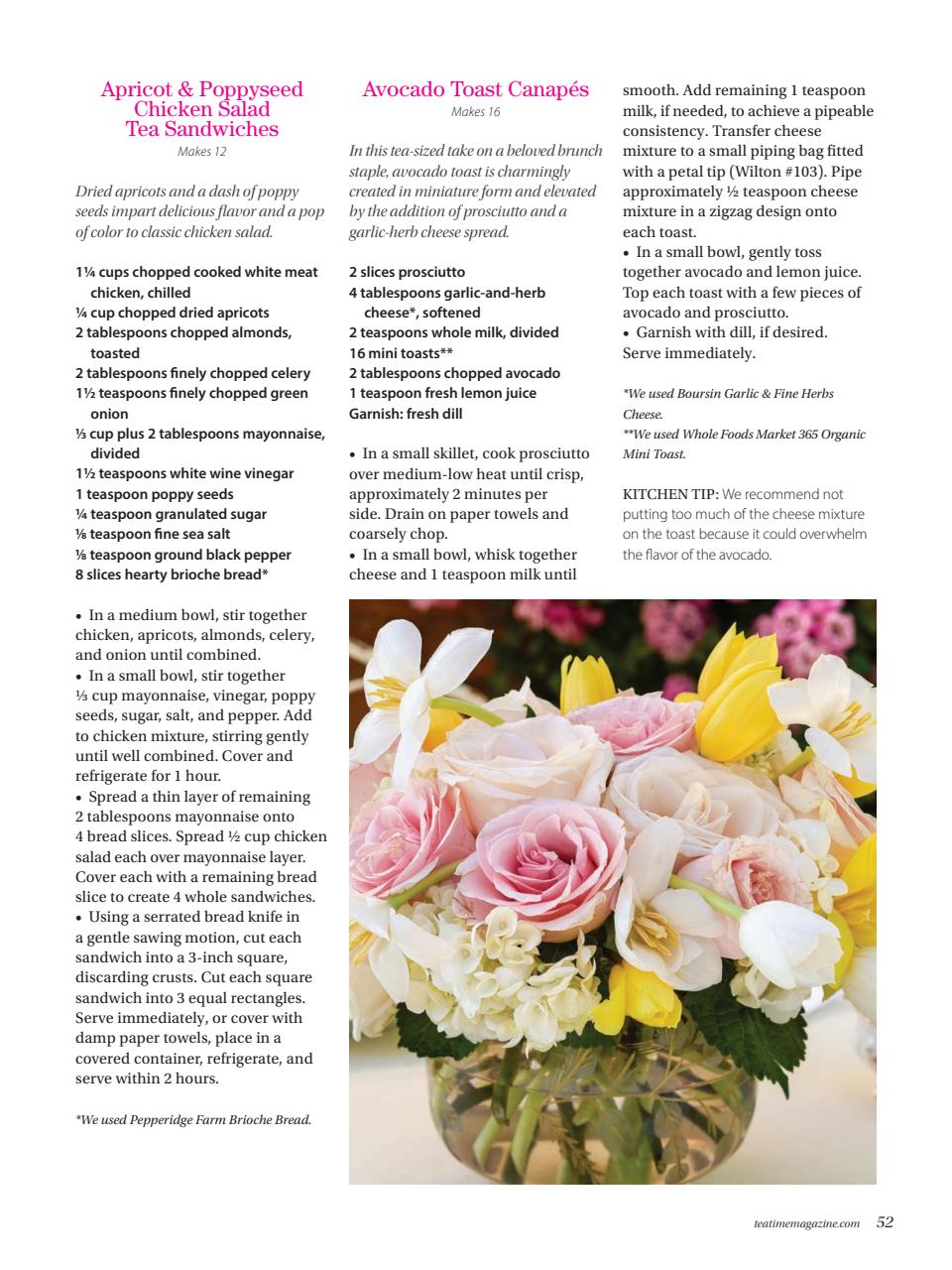 Apricot & Poppyseed Chicken Salad Tea Sandwiches
Makes 12

Dried apricots and a dash of poppy seeds impart delicious flavor and a pop of color to classic chicken salad.

1¼ cups chopped cooked white meat chicken, chilled
¼ cup chopped dried apricots
2 tablespoons chopped almonds, toasted
2 tablespoons finely chopped celery
1½ teaspoons finely chopped green onion
⅓ cup plus 2 tablespoons mayonnaise, divided
1½ teaspoons white wine vinegar
1 teaspoon poppy seeds
¼ teaspoon granulated sugar
⅛ teaspoon fine sea salt
⅛ teaspoon ground black pepper
8 slices hearty brioche bread*

• In a medium bowl, stir together chicken, apricots, almonds, celery, and onion until combined.
• In a small bowl, stir together ⅓ cup mayonnaise, vinegar, poppy seeds, sugar, salt, and pepper. Add to chicken mixture, stirring gently until well combined. Cover and refrigerate for 1 hour.
• Spread a thin layer of remaining 2 tablespoons mayonnaise onto 4 bread slices. Spread ½ cup chicken salad each over mayonnaise layer. Cover each with a remaining bread slice to create 4 whole sandwiches.
• Using a serrated bread knife in a gentle sawing motion, cut each sandwich into a 3-inch square, discarding crusts. Cut each square sandwich into 3 equal rectangles. Serve immediately, or cover with damp paper towels, place in a covered container, refrigerate, and serve within 2 hours.

*We used Pepperidge Farm Brioche Bread.

Avocado Toast Canapés
Makes 16

In this tea-sized take on a beloved brunch staple, avocado toast is charmingly created in miniature form and elevated by the addition of prosciutto and a garlic-herb cheese spread.

2 slices prosciutto
4 tablespoons garlic-and-herb cheese*, softened
2 teaspoons whole milk, divided
16 mini toasts**
2 tablespoons chopped avocado
1 teaspoon fresh lemon juice
Garnish: fresh dill

• In a small skillet, cook prosciutto over medium-low heat until crisp, approximately 2 minutes per side. Drain on paper towels and coarsely chop.
• In a small bowl, whisk together cheese and 1 teaspoon milk until smooth. Add remaining 1 teaspoon milk, if needed, to achieve a pipeable consistency. Transfer cheese mixture to a small piping bag fitted with a petal tip (Wilton #103). Pipe approximately ½ teaspoon cheese mixture in a zigzag design onto each toast.
• In a small bowl, gently toss together avocado and lemon juice. Top each toast with a few pieces of avocado and prosciutto.
• Garnish with dill, if desired. Serve immediately.

*We used Boursin Garlic & Fine Herbs Cheese.
**We used Whole Foods Market 365 Organic Mini Toast.

KITCHEN TIP: We recommend not putting too much of the cheese mixture on the toast because it could overwhelm the flavor of the avocado.

teatimemagazine.com 52